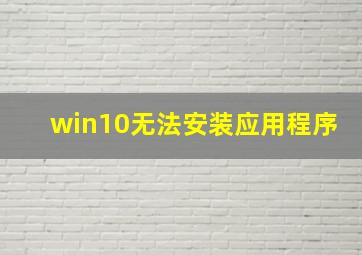 win10无法安装应用程序